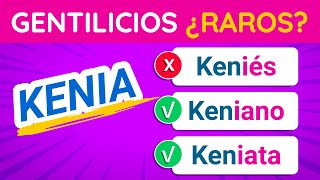 GENTILICIOS ¿RAROS?

KENIA

X Keniés

V Keniano

V Keniata